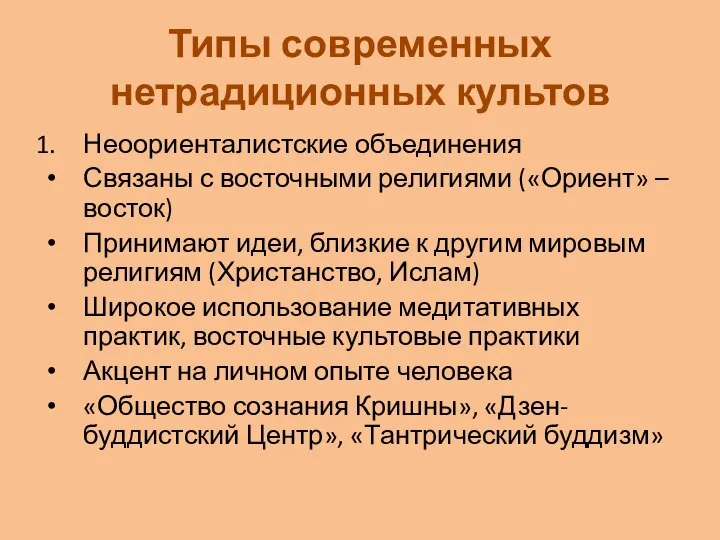 Типы современных нетрадиционных культов

1. Неоориенталистские объединения

• Связаны с восточными религиями («Ориент» – восток)

• Принимают идеи, близкие к другим мировым религиям (Христанство, Ислам)

• Широкое использование медитативных практик, восточные культовые практики

• Акцент на личном опыте человека

• «Общество сознания Кришны», «Дзен-буддистский Центр», «Тантрический буддизм»